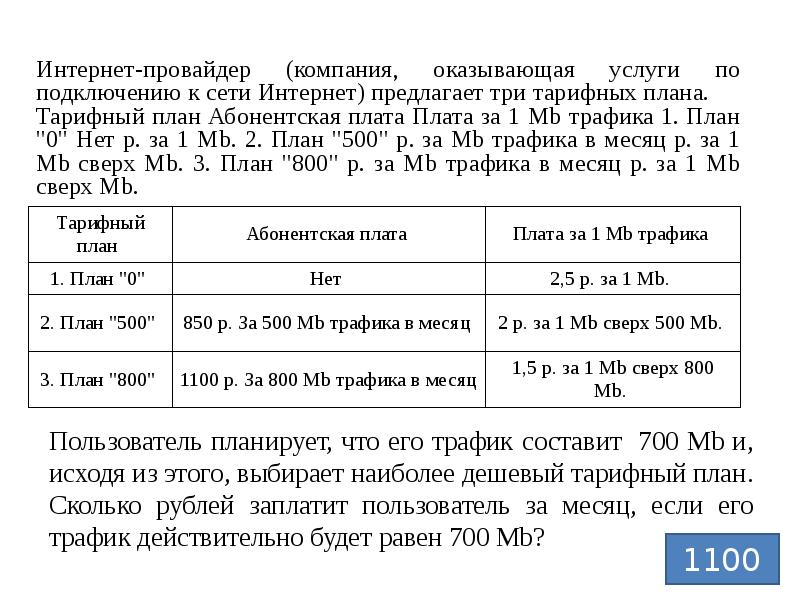 Интернет-провайдер (компания, оказывающая услуги по подключению к сети Интернет) предлагает три тарифных плана. Тарифный план Абонентская плата Плата за 1 Mb трафика 1. План "0" Нет р. за 1 Mb. 2. План "500" р. за Mb трафика в месяц р. за 1 Mb сверх Mb. 3. План "800" р. за Mb трафика в месяц р. за 1 Mb сверх Mb.

| Тарифный план | Абонентская плата | Плата за 1 Mb трафика |
|---|---|---|
| 1. План "0" | Нет | 2,5 р. за 1 Mb. |
| 2. План "500" | 850 р. За 500 Mb трафика в месяц | 2 р. за 1 Mb сверх 500 Mb. |
| 3. План "800" | 1100 р. За 800 Mb трафика в месяц | 1,5 р. за 1 Mb сверх 800 Mb. |

Пользователь планирует, что его трафик составит 700 Mb и, исходя из этого, выбирает наиболее дешевый тарифный план. Сколько рублей заплатит пользователь за месяц, если его трафик действительно будет равен 700 Mb?

1100